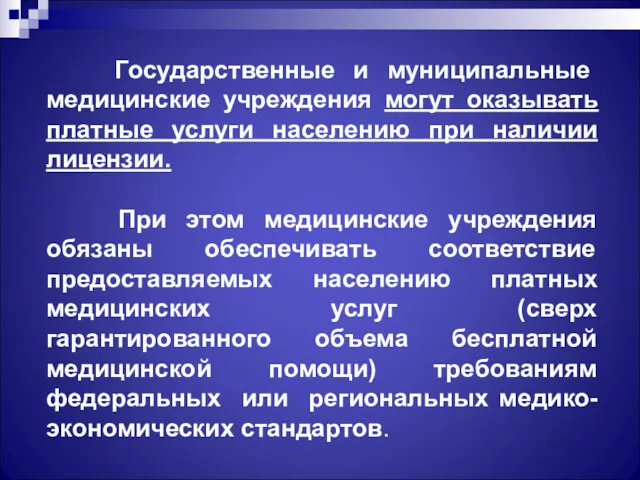 Государственные и муниципальные медицинские учреждения могут оказывать платные услуги населению при наличии лицензии.

При этом медицинские учреждения обязаны обеспечивать соответствие предоставляемых населению платных медицинских услуг (сверх гарантированного объема бесплатной медицинской помощи) требованиям федеральных или региональных медико-экономических стандартов.